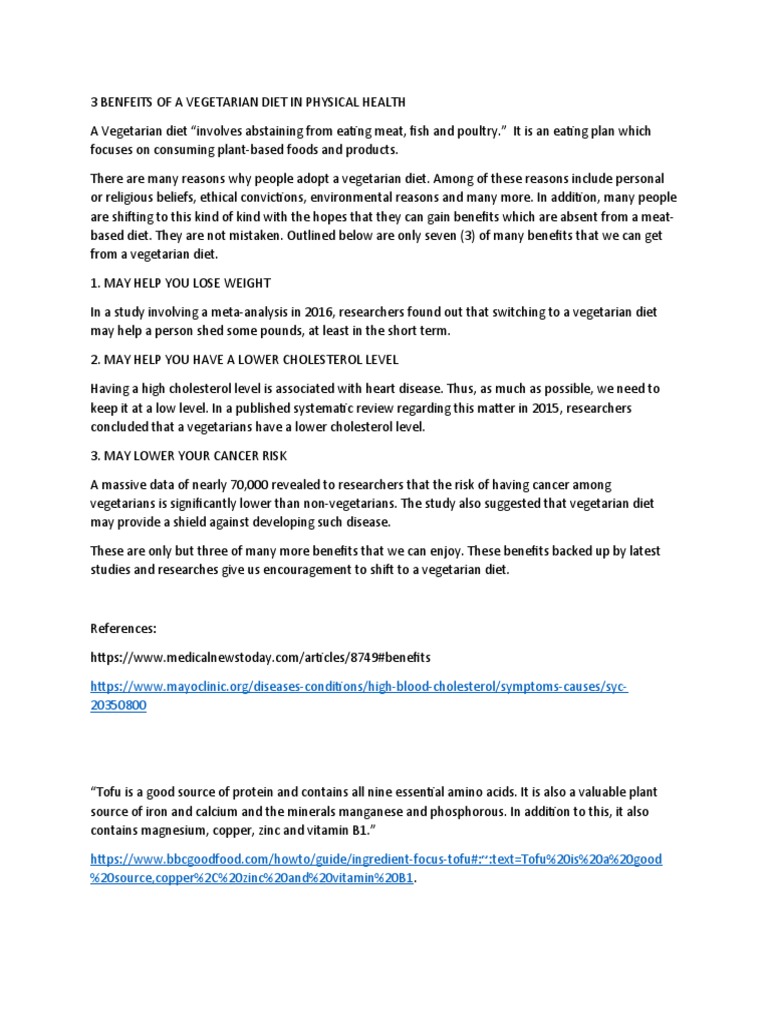 3 BENFEITS OF A VEGETARIAN DIET IN PHYSICAL HEALTH

A Vegetarian diet "involves abstaining from eating meat, fish and poultry." It is an eating plan which focuses on consuming plant-based foods and products.

There are many reasons why people adopt a vegetarian diet. Among of these reasons include personal or religious beliefs, ethical convictions, environmental reasons and many more. In addition, many people are shifting to this kind of kind with the hopes that they can gain benefits which are absent from a meat-based diet. They are not mistaken. Outlined below are only seven (3) of many benefits that we can get from a vegetarian diet.

1. MAY HELP YOU LOSE WEIGHT

In a study involving a meta-analysis in 2016, researchers found out that switching to a vegetarian diet may help a person shed some pounds, at least in the short term.

2. MAY HELP YOU HAVE A LOWER CHOLESTEROL LEVEL

Having a high cholesterol level is associated with heart disease. Thus, as much as possible, we need to keep it at a low level. In a published systematic review regarding this matter in 2015, researchers concluded that a vegetarians have a lower cholesterol level.

3. MAY LOWER YOUR CANCER RISK

A massive data of nearly 70,000 revealed to researchers that the risk of having cancer among vegetarians is significantly lower than non-vegetarians. The study also suggested that vegetarian diet may provide a shield against developing such disease.

These are only but three of many more benefits that we can enjoy. These benefits backed up by latest studies and researches give us encouragement to shift to a vegetarian diet.

References:

https://www.medicalnewstoday.com/articles/8749#benefits

https://www.mayoclinic.org/diseases-conditions/high-blood-cholesterol/symptoms-causes/syc-20350800

"Tofu is a good source of protein and contains all nine essential amino acids. It is also a valuable plant source of iron and calcium and the minerals manganese and phosphorous. In addition to this, it also contains magnesium, copper, zinc and vitamin B1."

https://www.bbcgoodfood.com/howto/guide/ingredient-focus-tofu#:~:text=Tofu%20is%20a%20good%20source,copper%2C%20zinc%20and%20vitamin%20B1.